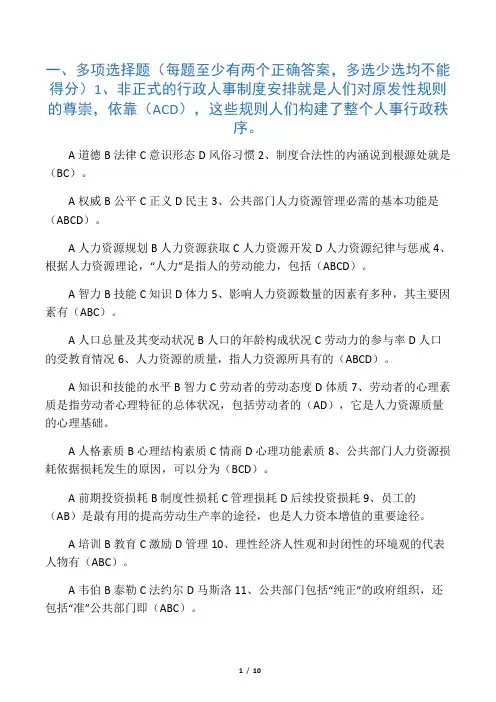 一、多项选择题（每题至少有两个正确答案，多选少选均不能得分）1、非正式的行政人事制度安排就是人们对原发性规则的尊崇，依靠（ACD），这些规则人们构建了整个人事行政秩序。

A 道德 B 法律 C 意识形态 D 风俗习惯 2、制度合法性的内涵说到根源处就是（BC）。

A 权威 B 公平 C 正义 D 民主 3、公共部门人力资源管理必需的基本功能是（ABCD）。

A 人力资源规划 B 人力资源获取 C 人力资源开发 D 人力资源纪律与惩戒 4、根据人力资源理论，“人力”是指人的劳动能力，包括（ABCD）。

A 智力 B 技能 C 知识 D 体力 5、影响人力资源数量的因素有多种，其主要因素有（ABC）。

A 人口总量及其变动状况 B 人口的年龄构成状况 C 劳动力的参与率 D 人口的受教育情况 6、人力资源的质量，指人力资源所具有的（ABCD）。

A 知识和技能的水平 B 智力 C 劳动者的劳动态度 D 体质 7、劳动者的心理素质是指劳动者心理特征的总体状况，包括劳动者的（AD），它是人力资源质量的心理基础。

A 人格素质 B 心理结构素质 C 情商 D 心理功能素质 8、公共部门人力资源损耗依据损耗发生的原因，可以分为（BCD）。

A 前期投资损耗 B 制度性损耗 C 管理损耗 D 后续投资损耗 9、员工的（AB）是最有用的提高劳动生产率的途径，也是人力资本增值的重要途径。

A 培训 B 教育 C 激励 D 管理 10、理性经济人性观和封闭性的环境观的代表人物有（ABC）。

A 韦伯 B 泰勒 C 法约尔 D 马斯洛 11、公共部门包括“纯正”的政府组织，还包括“准”公共部门即（ABC）。

1 / 10